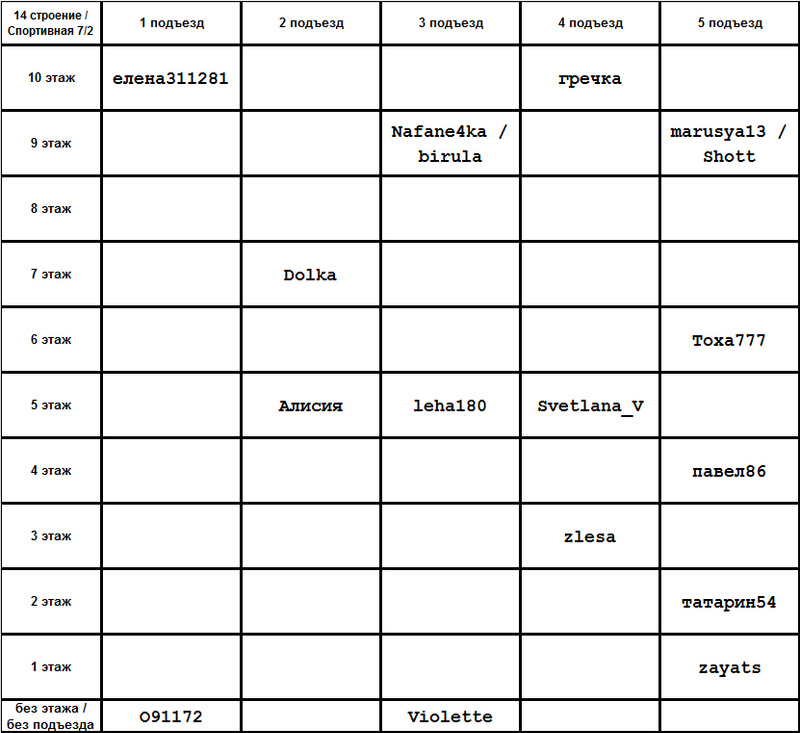 | 14 строение / Спортивная 7/2 | 1 подъезд | 2 подъезд | 3 подъезд | 4 подъезд | 5 подъезд |
|---|---|---|---|---|---|
| 10 этаж | елена311281 | | | гречка | |
| 9 этаж | | | Nafane4ka / birula | | marusya13 / Shott |
| 8 этаж | | | | | |
| 7 этаж | | Dolka | | | |
| 6 этаж | | | | | Toxa777 |
| 5 этаж | | Алисия | leha180 | Svetlana_V | |
| 4 этаж | | | | | павел86 |
| 3 этаж | | | | zlesa | |
| 2 этаж | | | | | татарин54 |
| 1 этаж | | | | | zayats |
| без этажа / без подъезда | O91172 | | Violette | | |